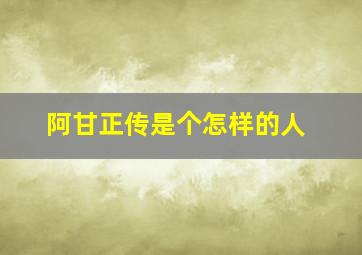 阿甘正传是个怎样的人